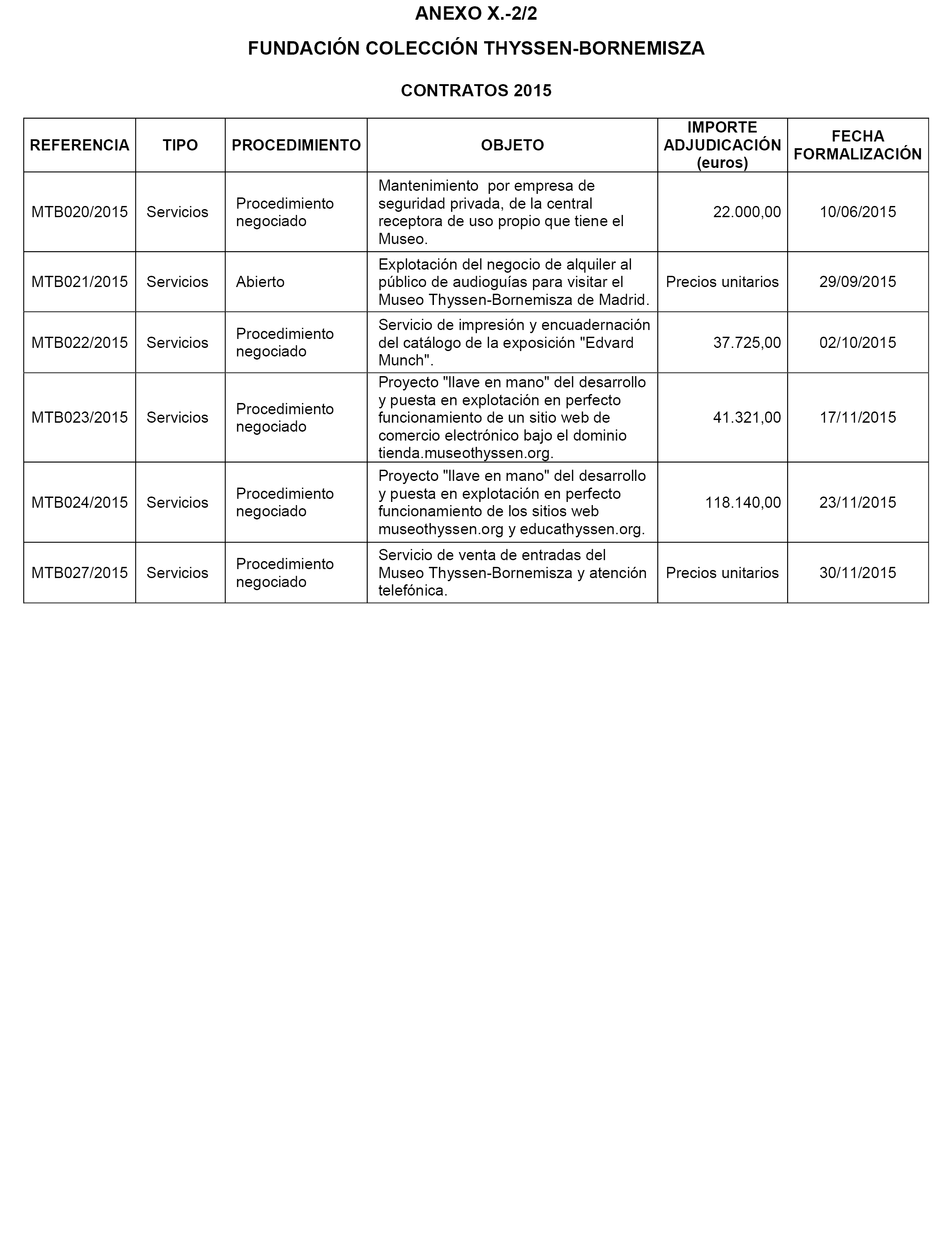 ANEXO X.-2/2

FUNDACIÓN COLECCIÓN THYSSEN-BORNEMISZA

CONTRATOS 2015

| REFERENCIA | TIPO | PROCEDIMIENTO | OBJETO | IMPORTE ADJUDICACIÓN (euros) | FECHA FORMALIZACIÓN |
|---|---|---|---|---|---|
| MTB020/2015 | Servicios | Procedimiento negociado | Mantenimiento por empresa de seguridad privada, de la central receptora de uso propio que tiene el Museo. | 22.000,00 | 10/06/2015 |
| MTB021/2015 | Servicios | Abierto | Explotación del negocio de alquiler al público de audioguías para visitar el Museo Thyssen-Bornemisza de Madrid. | Precios unitarios | 29/09/2015 |
| MTB022/2015 | Servicios | Procedimiento negociado | Servicio de impresión y encuadernación del catálogo de la exposición "Edvard Munch". | 37.725,00 | 02/10/2015 |
| MTB023/2015 | Servicios | Procedimiento negociado | Proyecto "llave en mano" del desarrollo y puesta en explotación en perfecto funcionamiento de un sitio web de comercio electrónico bajo el dominio tienda.museothyssen.org. | 41.321,00 | 17/11/2015 |
| MTB024/2015 | Servicios | Procedimiento negociado | Proyecto "llave en mano" del desarrollo y puesta en explotación en perfecto funcionamiento de los sitios web museothyssen.org y educathyssen.org. | 118.140,00 | 23/11/2015 |
| MTB027/2015 | Servicios | Procedimiento negociado | Servicio de venta de entradas del Museo Thyssen-Bornemisza y atención telefónica. | Precios unitarios | 30/11/2015 |